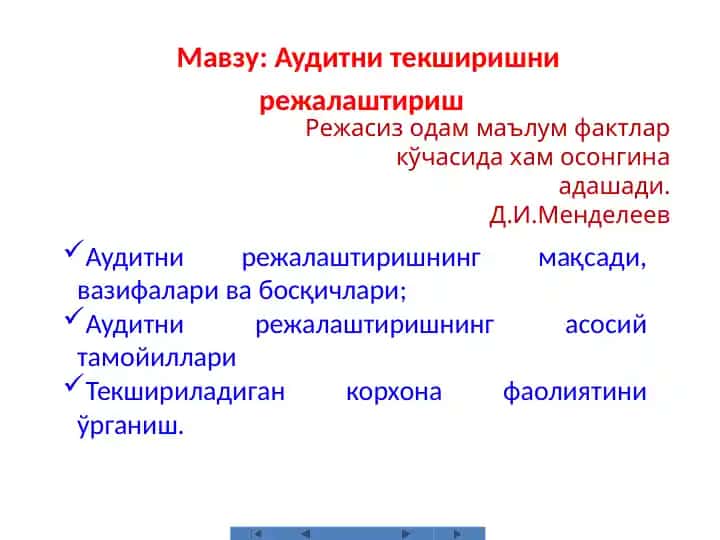 Мавзу: Аудитни текширишни режалаштириш

Режасиз одам маълум фактлар кўчасида хам осонгина адашади.
Д.И.Менделеев

✓Аудитни режалаштиришнинг мақсади, вазифалари ва босқичлари;
✓Аудитни режалаштиришнинг асосий тамойиллари
✓Текшириладиган корхона фаолиятини ўрганиш.